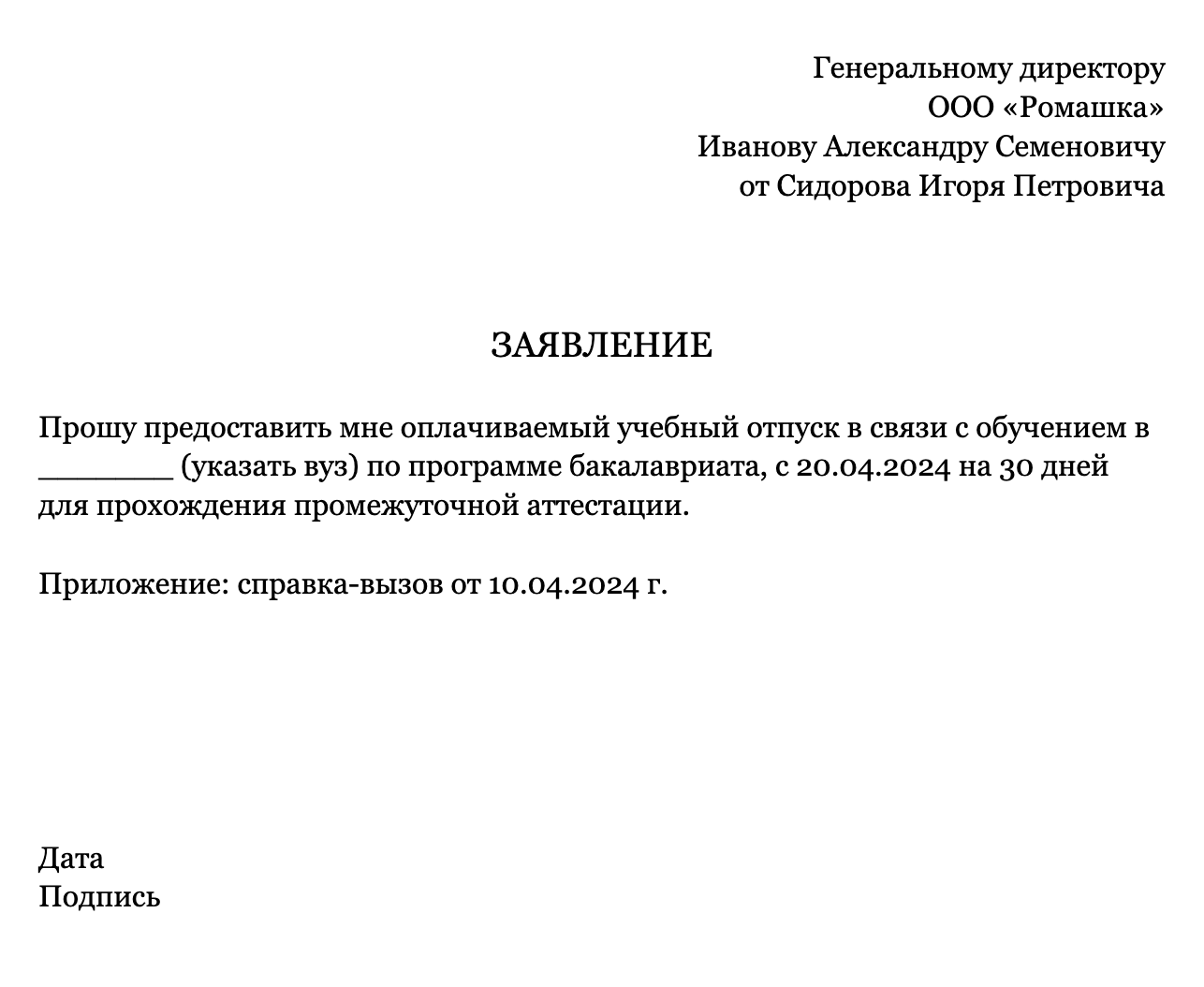 Генеральному директору
ООО «Ромашка»
Иванову Александру Семеновичу
от Сидорова Игоря Петровича

ЗАЯВЛЕНИЕ

Прошу предоставить мне оплачиваемый учебный отпуск в связи с обучением в ________ (указать вуз) по программе бакалавриата, с 20.04.2024 на 30 дней для прохождения промежуточной аттестации.

Приложение: справка-вызов от 10.04.2024 г.

Дата
Подпись